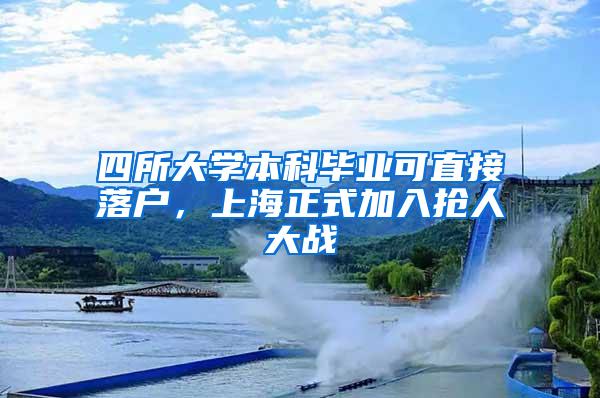 四所大学本科毕业可直接落户，上海正式加入抢人大战